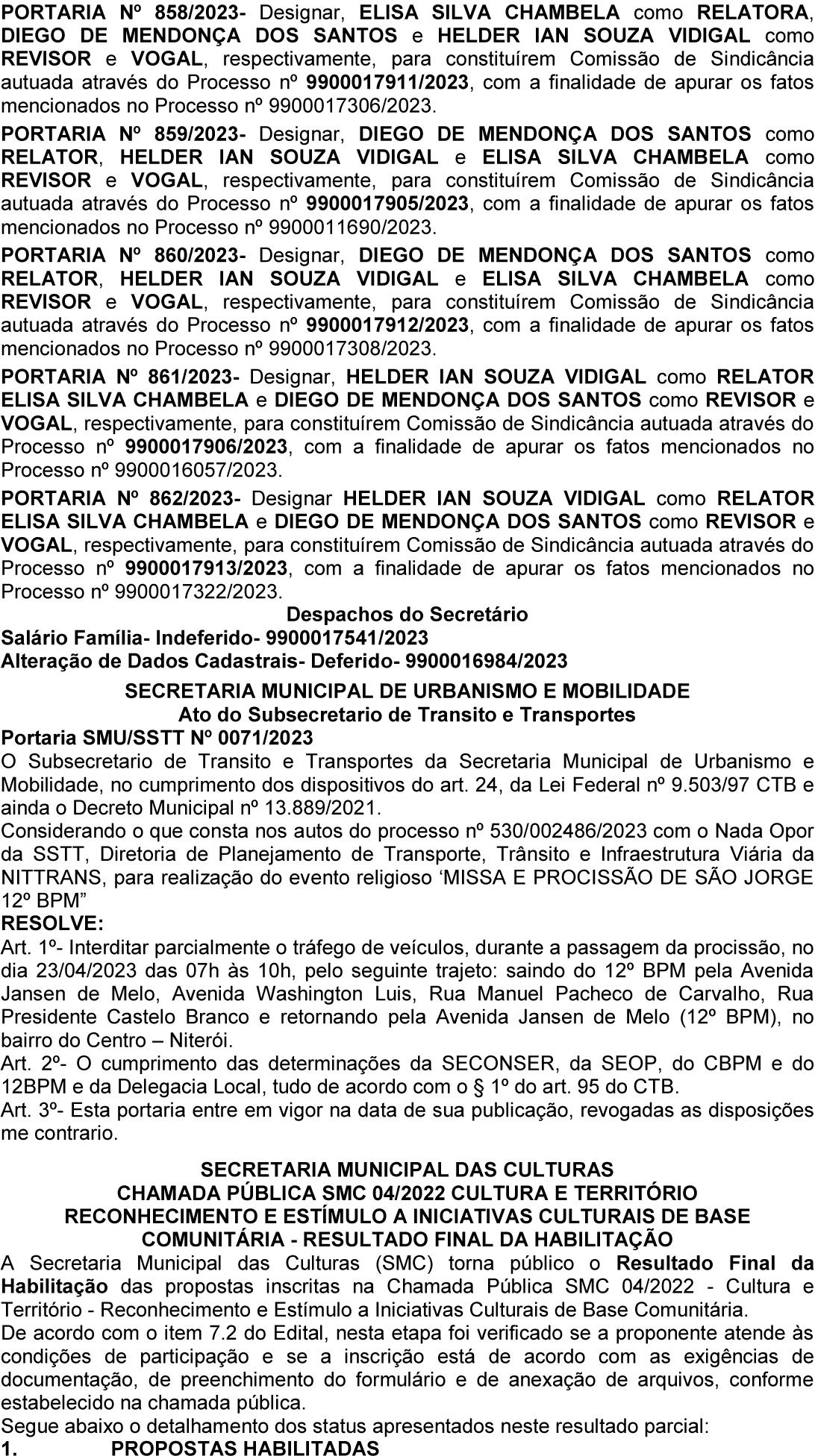 PORTARIA Nº 858/2023- Designar, ELISA SILVA CHAMBELA como RELATORA, DIEGO DE MENDONÇA DOS SANTOS e HELDER IAN SOUZA VIDIGAL como REVISOR e VOGAL, respectivamente, para constituírem Comissão de Sindicância autuada através do Processo nº 9900017911/2023, com a finalidade de apurar os fatos mencionados no Processo nº 9900017306/2023.

PORTARIA Nº 859/2023- Designar, DIEGO DE MENDONÇA DOS SANTOS como RELATOR, HELDER IAN SOUZA VIDIGAL e ELISA SILVA CHAMBELA como REVISOR e VOGAL, respectivamente, para constituírem Comissão de Sindicância autuada através do Processo nº 9900017905/2023, com a finalidade de apurar os fatos mencionados no Processo nº 9900011690/2023.

PORTARIA Nº 860/2023- Designar, DIEGO DE MENDONÇA DOS SANTOS como RELATOR, HELDER IAN SOUZA VIDIGAL e ELISA SILVA CHAMBELA como REVISOR e VOGAL, respectivamente, para constituírem Comissão de Sindicância autuada através do Processo nº 9900017912/2023, com a finalidade de apurar os fatos mencionados no Processo nº 9900017308/2023.

PORTARIA Nº 861/2023- Designar, HELDER IAN SOUZA VIDIGAL como RELATOR ELISA SILVA CHAMBELA e DIEGO DE MENDONÇA DOS SANTOS como REVISOR e VOGAL, respectivamente, para constituírem Comissão de Sindicância autuada através do Processo nº 9900017906/2023, com a finalidade de apurar os fatos mencionados no Processo nº 9900016057/2023.

PORTARIA Nº 862/2023- Designar HELDER IAN SOUZA VIDIGAL como RELATOR ELISA SILVA CHAMBELA e DIEGO DE MENDONÇA DOS SANTOS como REVISOR e VOGAL, respectivamente, para constituírem Comissão de Sindicância autuada através do Processo nº 9900017913/2023, com a finalidade de apurar os fatos mencionados no Processo nº 9900017322/2023.

Despachos do Secretário
Salário Família- Indeferido- 9900017541/2023
Alteração de Dados Cadastrais- Deferido- 9900016984/2023

SECRETARIA MUNICIPAL DE URBANISMO E MOBILIDADE
Ato do Subsecretario de Transito e Transportes
Portaria SMU/SSTT Nº 0071/2023
O Subsecretario de Transito e Transportes da Secretaria Municipal de Urbanismo e Mobilidade, no cumprimento dos dispositivos do art. 24, da Lei Federal nº 9.503/97 CTB e ainda o Decreto Municipal nº 13.889/2021.
Considerando o que consta nos autos do processo nº 530/002486/2023 com o Nada Opor da SSTT, Diretoria de Planejamento de Transporte, Trânsito e Infraestrutura Viária da NITTRANS, para realização do evento religioso ‘MISSA E PROCISSÃO DE SÃO JORGE 12º BPM”
RESOLVE:
Art. 1º- Interditar parcialmente o tráfego de veículos, durante a passagem da procissão, no dia 23/04/2023 das 07h às 10h, pelo seguinte trajeto: saindo do 12º BPM pela Avenida Jansen de Melo, Avenida Washington Luis, Rua Manuel Pacheco de Carvalho, Rua Presidente Castelo Branco e retornando pela Avenida Jansen de Melo (12º BPM), no bairro do Centro – Niterói.
Art. 2º- O cumprimento das determinações da SECONSER, da SEOP, do CBPM e do 12BPM e da Delegacia Local, tudo de acordo com o § 1º do art. 95 do CTB.
Art. 3º- Esta portaria entre em vigor na data de sua publicação, revogadas as disposições me contrario.

SECRETARIA MUNICIPAL DAS CULTURAS
CHAMADA PÚBLICA SMC 04/2022 CULTURA E TERRITÓRIO
RECONHECIMENTO E ESTÍMULO A INICIATIVAS CULTURAIS DE BASE COMUNITÁRIA - RESULTADO FINAL DA HABILITAÇÃO
A Secretaria Municipal das Culturas (SMC) torna público o Resultado Final da Habilitação das propostas inscritas na Chamada Pública SMC 04/2022 - Cultura e Território - Reconhecimento e Estímulo a Iniciativas Culturais de Base Comunitária.
De acordo com o item 7.2 do Edital, nesta etapa foi verificado se a proponente atende às condições de participação e se a inscrição está de acordo com as exigências de documentação, de preenchimento do formulário e de anexação de arquivos, conforme estabelecido na chamada pública.
Segue abaixo o detalhamento dos status apresentados neste resultado parcial:
1. PROPOSTAS HABILITADAS